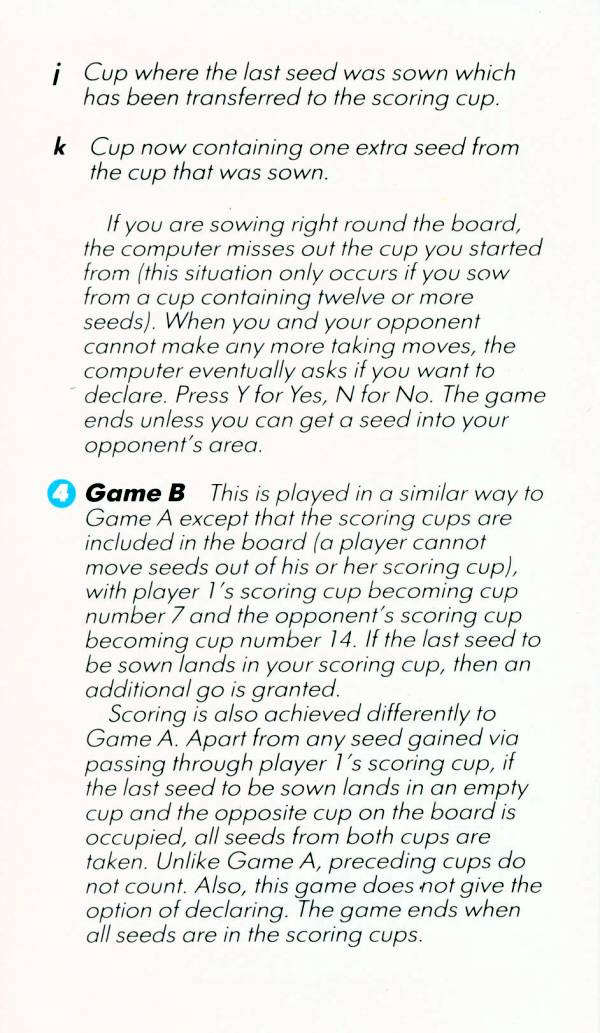 j Cup where the last seed was sown which has been transferred to the scoring cup.

k Cup now containing one extra seed from the cup that was sown.

If you are sowing right round the board, the computer misses out the cup you started from (this situation only occurs if you sow from a cup containing twelve or more seeds). When you and your opponent cannot make any more taking moves, the computer eventually asks if you want to declare. Press Y for Yes, N for No. The game ends unless you can get a seed into your opponent's area.

4 Game B This is played in a similar way to Game A except that the scoring cups are included in the board (a player cannot move seeds out of his or her scoring cup), with player 1's scoring cup becoming cup number 7 and the opponent's scoring cup becoming cup number 14. If the last seed to be sown lands in your scoring cup, then an additional go is granted.

Scoring is also achieved differently to Game A. Apart from any seed gained via passing through player 1's scoring cup, if the last seed to be sown lands in an empty cup and the opposite cup on the board is occupied, all seeds from both cups are taken. Unlike Game A, preceding cups do not count. Also, this game does not give the option of declaring. The game ends when all seeds are in the scoring cups.